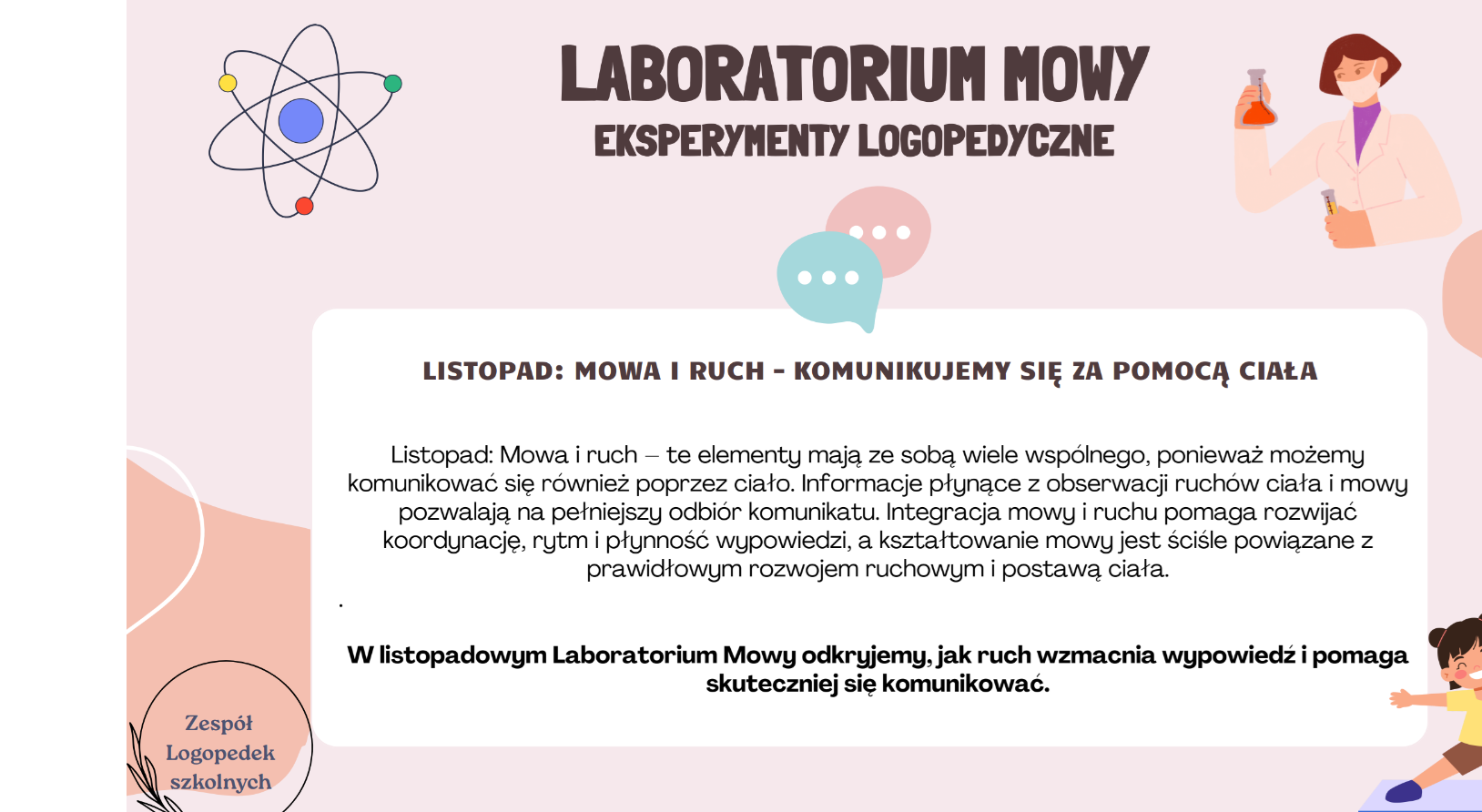 LABORATORIUM MOWY
EKSPERYMENTY LOGOPEDYCZNE

LISTOPAD: MOWA I RUCH - KOMUNIKUJEMY SIĘ ZA POMOCĄ CIAŁA

Listopad: Mowa i ruch – te elementy mają ze sobą wiele wspólnego, ponieważ możemy komunikować się również poprzez ciało. Informacje płynące z obserwacji ruchów ciała i mowy pozwalają na pełniejszy odbiór komunikatu. Integracja mowy i ruchu pomaga rozwijać koordynację, rytm i płynność wypowiedzi, a kształtowanie mowy jest ściśle powiązane z prawidłowym rozwojem ruchowym i postawą ciała.

.

W listopadowym Laboratorium Mowy odkryjemy, jak ruch wzmacnia wypowiedź i pomaga skuteczniej się komunikować.

Zespół Logopedek szkolnych